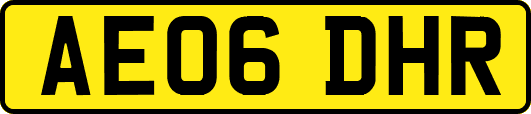 AE06 DHR